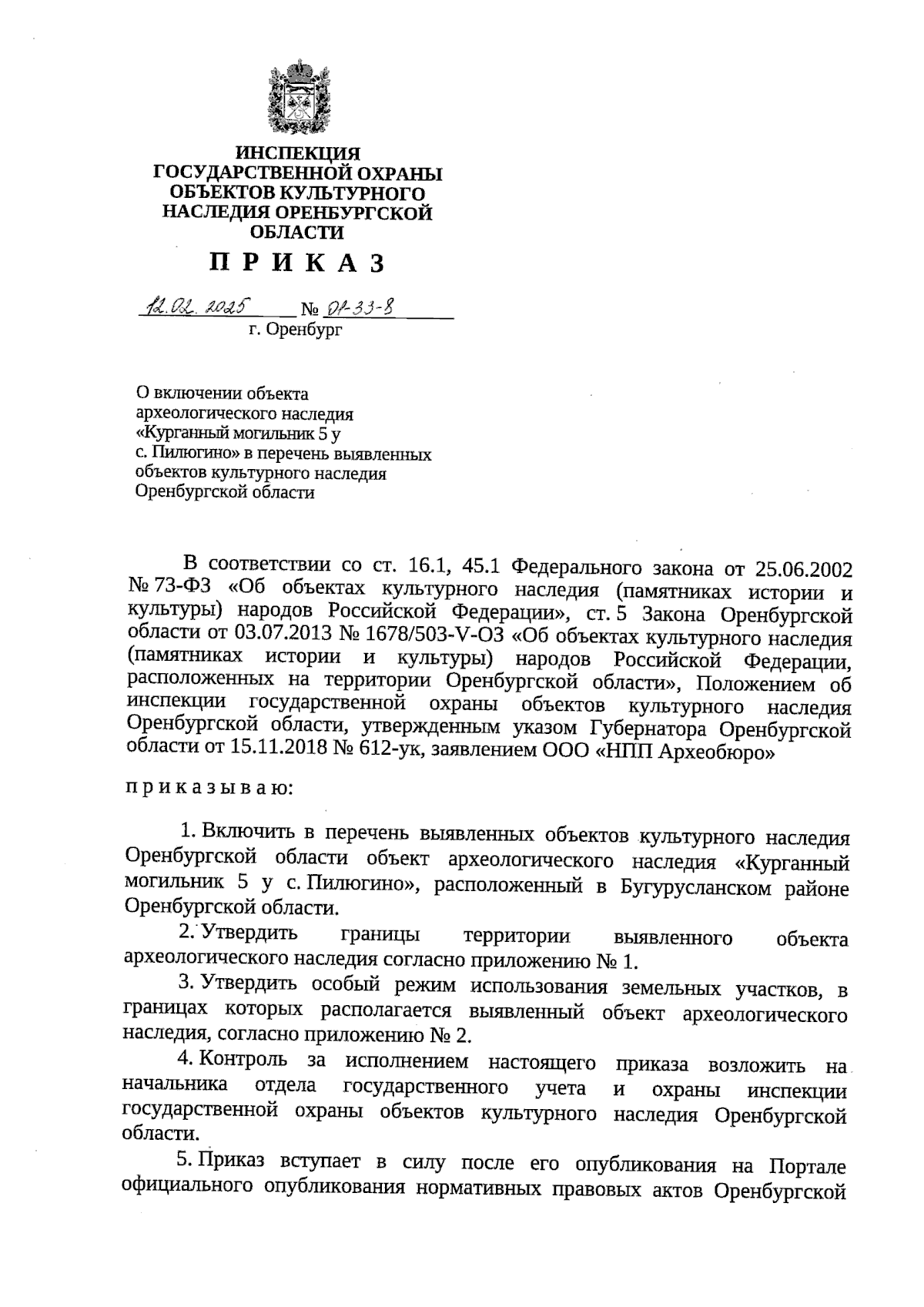 ИНСПЕКЦИЯ
ГОСУДАРСТВЕННОЙ ОХРАНЫ
ОБЪЕКТОВ КУЛЬТУРНОГО
НАСЛЕДИЯ ОРЕНБУРГСКОЙ
ОБЛАСТИ

П Р И К А З

12.02.2025 № 01-33-8
г. Оренбург

О включении объекта археологического наследия «Курганный могильник 5 у с. Пилюгино» в перечень выявленных объектов культурного наследия Оренбургской области

В соответствии со ст. 16.1, 45.1 Федерального закона от 25.06.2002 № 73-ФЗ «Об объектах культурного наследия (памятниках истории и культуры) народов Российской Федерации», ст. 5 Закона Оренбургской области от 03.07.2013 № 1678/503-V-ОЗ «Об объектах культурного наследия (памятниках истории и культуры) народов Российской Федерации, расположенных на территории Оренбургской области», Положением об инспекции государственной охраны объектов культурного наследия Оренбургской области, утвержденным указом Губернатора Оренбургской области от 15.11.2018 № 612-ук, заявлением ООО «НПП Археобюро»

п р и к а з ы в а ю:

1. Включить в перечень выявленных объектов культурного наследия Оренбургской области объект археологического наследия «Курганный могильник 5 у с. Пилюгино», расположенный в Бугурусланском районе Оренбургской области.

2. Утвердить границы территории выявленного объекта археологического наследия согласно приложению № 1.

3. Утвердить особый режим использования земельных участков, в границах которых располагается выявленный объект археологического наследия, согласно приложению № 2.

4. Контроль за исполнением настоящего приказа возложить на начальника отдела государственного учета и охраны инспекции государственной охраны объектов культурного наследия Оренбургской области.

5. Приказ вступает в силу после его опубликования на Портале официального опубликования нормативных правовых актов Оренбургской